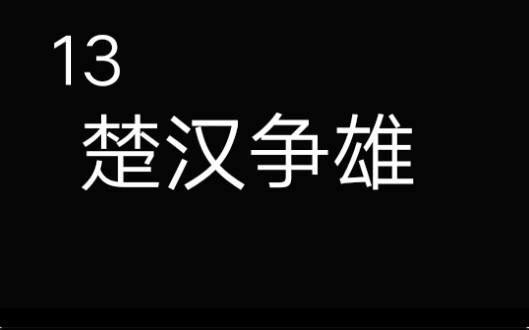 13
楚汉争雄